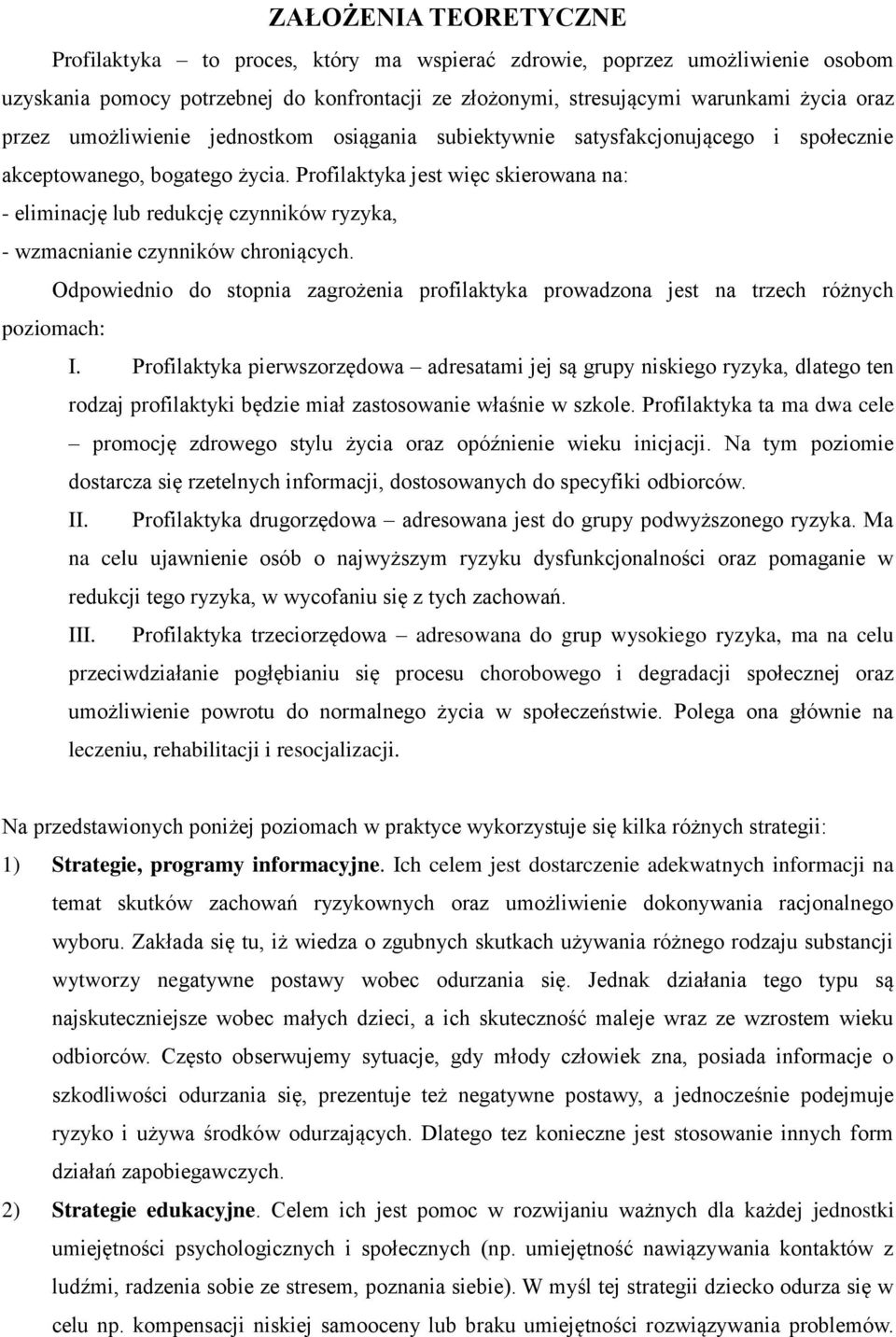 ZAŁOŻENIA TEORETYCZNE

Profilaktyka – to proces, który ma wspierać zdrowie, poprzez umożliwienie osobom uzyskania pomocy potrzebnej do konfrontacji ze złożonymi, stresującymi warunkami życia oraz przez umożliwienie jednostkom osiągania subiektywnie satysfakcjonującego i społecznie akceptowanego, bogatego życia. Profilaktyka jest więc skierowana na:
- eliminację lub redukcję czynników ryzyka,
- wzmacnianie czynników chroniących.

Odpowiednio do stopnia zagrożenia profilaktyka prowadzona jest na trzech różnych poziomach:

I. Profilaktyka pierwszorzędowa – adresatami jej są grupy niskiego ryzyka, dlatego ten rodzaj profilaktyki będzie miał zastosowanie właśnie w szkole. Profilaktyka ta ma dwa cele – promocję zdrowego stylu życia oraz opóźnienie wieku inicjacji. Na tym poziomie dostarcza się rzetelnych informacji, dostosowanych do specyfiki odbiorców.

II. Profilaktyka drugorzędowa – adresowana jest do grupy podwyższonego ryzyka. Ma na celu ujawnienie osób o najwyższym ryzyku dysfunkcjonalności oraz pomaganie w redukcji tego ryzyka, w wycofaniu się z tych zachowań.

III. Profilaktyka trzeciorzędowa – adresowana do grup wysokiego ryzyka, ma na celu przeciwdziałanie pogłębianiu się procesu chorobowego i degradacji społecznej oraz umożliwienie powrotu do normalnego życia w społeczeństwie. Polega ona głównie na leczeniu, rehabilitacji i resocjalizacji.

Na przedstawionych poniżej poziomach w praktyce wykorzystuje się kilka różnych strategii:

1) Strategie, programy informacyjne. Ich celem jest dostarczenie adekwatnych informacji na temat skutków zachowań ryzykownych oraz umożliwienie dokonywania racjonalnego wyboru. Zakłada się tu, iż wiedza o zgubnych skutkach używania różnego rodzaju substancji wytworzy negatywne postawy wobec odurzania się. Jednak działania tego typu są najskuteczniejsze wobec małych dzieci, a ich skuteczność maleje wraz ze wzrostem wieku odbiorców. Często obserwujemy sytuacje, gdy młody człowiek zna, posiada informacje o szkodliwości odurzania się, prezentuje też negatywne postawy, a jednocześnie podejmuje ryzyko i używa środków odurzających. Dlatego tez konieczne jest stosowanie innych form działań zapobiegawczych.

2) Strategie edukacyjne. Celem ich jest pomoc w rozwijaniu ważnych dla każdej jednostki umiejętności psychologicznych i społecznych (np. umiejętność nawiązywania kontaktów z ludźmi, radzenia sobie ze stresem, poznania siebie). W myśl tej strategii dziecko odurza się w celu np. kompensacji niskiej samooceny lub braku umiejętności rozwiązywania problemów.